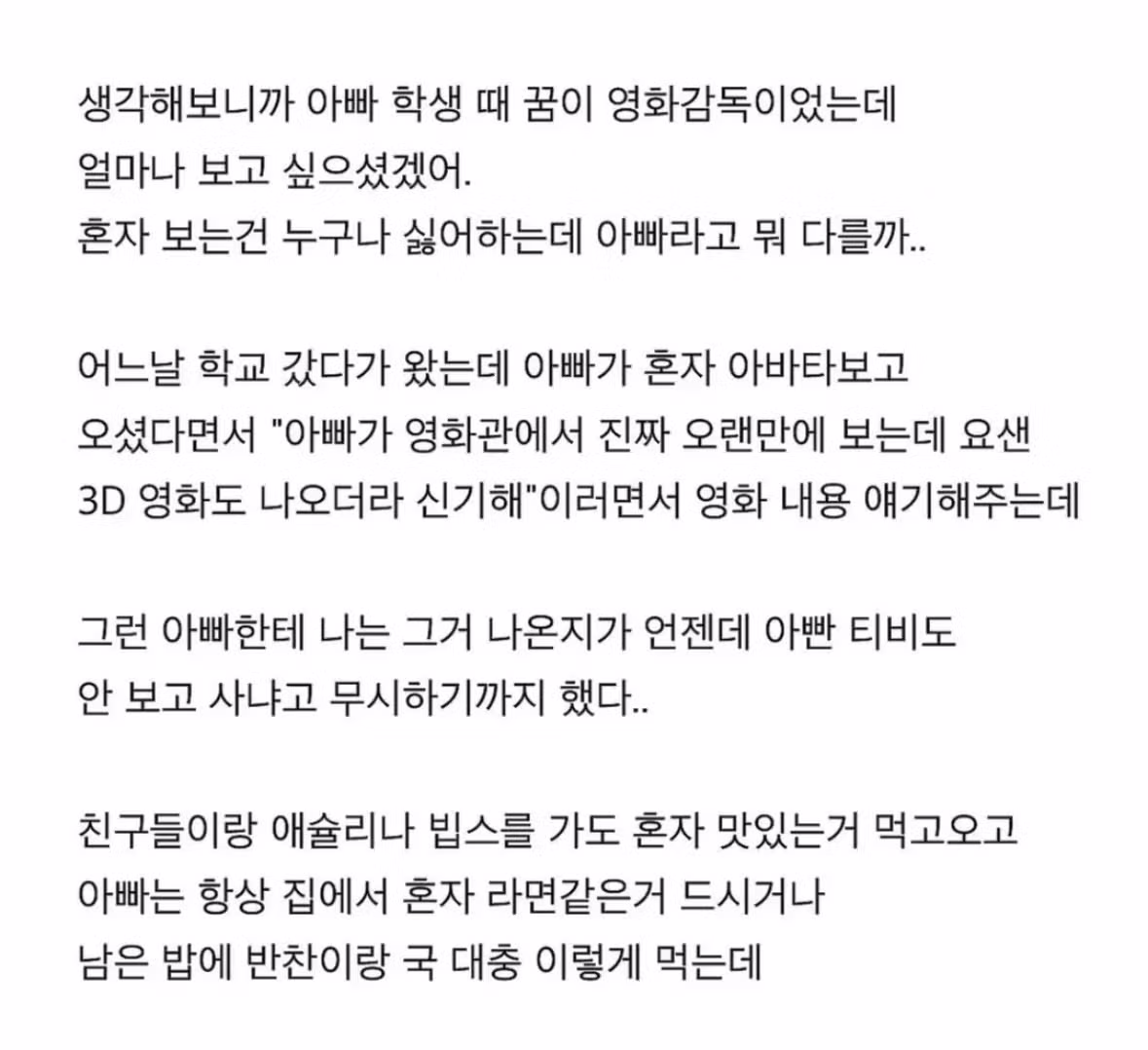 생각해보니까 아빠 학생 때 꿈이 영화감독이었는데
얼마나 보고 싶으셨겠어.
혼자 보는건 누구나 싫어하는데 아빠라고 뭐 다를까..

어느날 학교 갔다가 왔는데 아빠가 혼자 아바타보고
오셨다면서 "아빠가 영화관에서 진짜 오랜만에 보는데 요샌
3D 영화도 나오더라 신기해"이러면서 영화 내용 얘기해주는데

그런 아빠한테 나는 그거 나온지가 언젠데 아빤 티비도
안 보고 사냐고 무시하기까지 했다..

친구들이랑 애슐리나 빕스를 가도 혼자 맛있는거 먹고오고
아빠는 항상 집에서 혼자 라면같은거 드시거나
남은 밥에 반찬이랑 국 대충 이렇게 먹는데